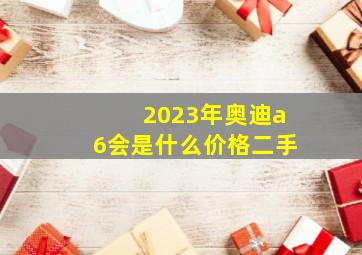 2023年奥迪a6会是什么价格二手